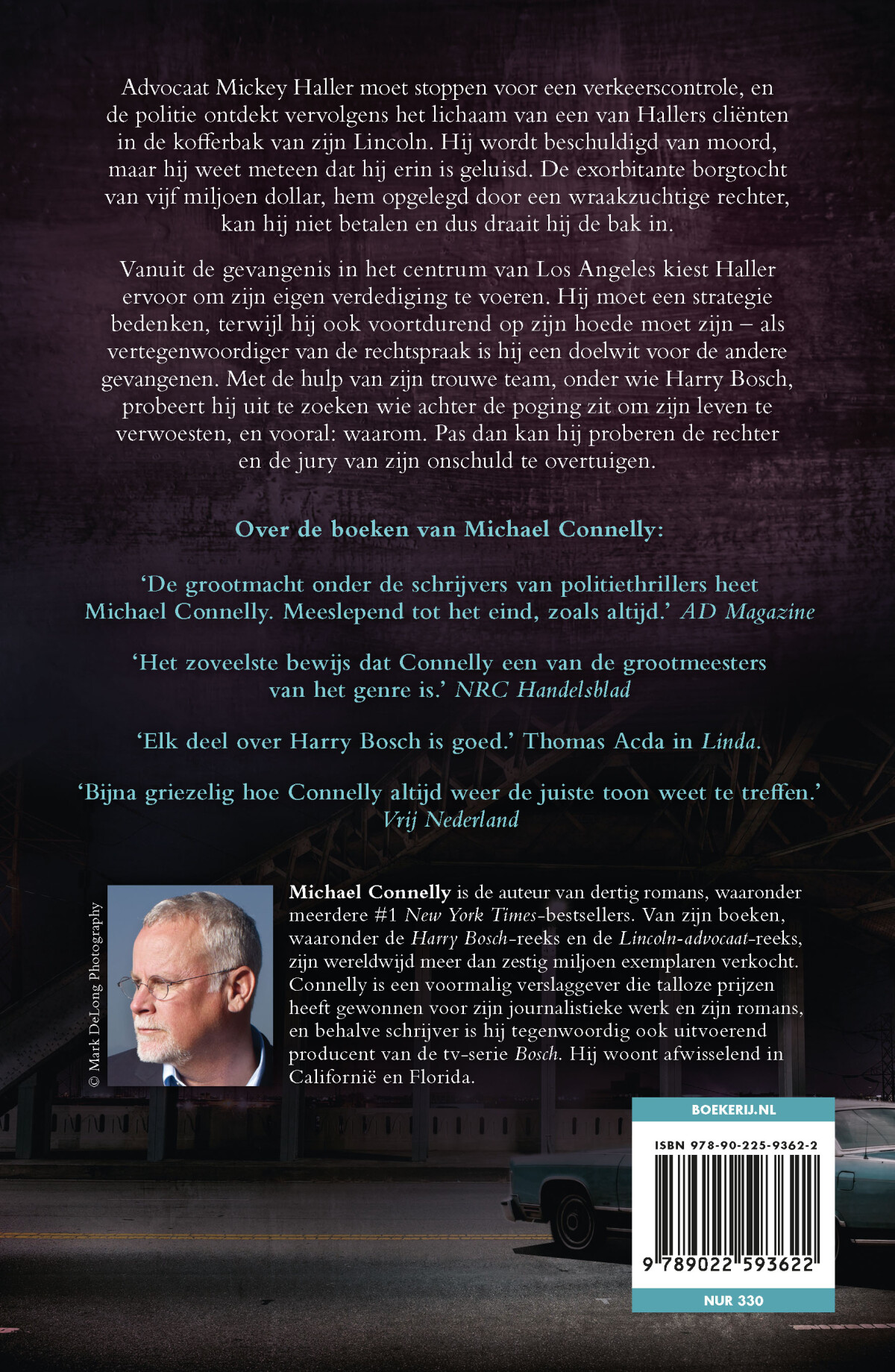 Advocaat Mickey Haller moet stoppen voor een verkeerscontrole, en de politie ontdekt vervolgens het lichaam van een van Hallers cliënten in de kofferbak van zijn Lincoln. Hij wordt beschuldigd van moord, maar hij weet meteen dat hij erin is geluisd. De exorbitante borgtocht van vijf miljoen dollar, hem opgelegd door een wraakzuchtige rechter, kan hij niet betalen en dus draait hij de bak in.

Vanuit de gevangenis in het centrum van Los Angeles kiest Haller ervoor om zijn eigen verdediging te voeren. Hij moet een strategie bedenken, terwijl hij ook voortdurend op zijn hoede moet zijn – als vertegenwoordiger van de rechtspraak is hij een doelwit voor de andere gevangenen. Met de hulp van zijn trouwe team, onder wie Harry Bosch, probeert hij uit te zoeken wie achter de poging zit om zijn leven te verwoesten, en vooral: waarom. Pas dan kan hij proberen de rechter en de jury van zijn onschuld te overtuigen.

Over de boeken van Michael Connelly:

'De grootmacht onder de schrijvers van politiethrillers heet Michael Connelly. Meeslepend tot het eind, zoals altijd.' AD Magazine

'Het zoveelste bewijs dat Connelly een van de grootmeesters van het genre is.' NRC Handelsblad

'Elk deel over Harry Bosch is goed.' Thomas Acda in Linda.

'Bijna griezelig hoe Connelly altijd weer de juiste toon weet te treffen.' Vrij Nederland

© Mark DeLong Photography

Michael Connelly is de auteur van dertig romans, waaronder meerdere #1 New York Times-bestsellers. Van zijn boeken, waaronder de Harry Bosch-reeks en de Lincoln-advocaat-reeks, zijn wereldwijd meer dan zestig miljoen exemplaren verkocht. Connelly is een voormalig verslaggever die talloze prijzen heeft gewonnen voor zijn journalistieke werk en zijn romans, en behalve schrijver is hij tegenwoordig ook uitvoerend producent van de tv-serie Bosch. Hij woont afwisselend in Californië en Florida.

BOEKERIJ.NL

ISBN 978-90-225-9362-2

9 789022 593622

NUR 330